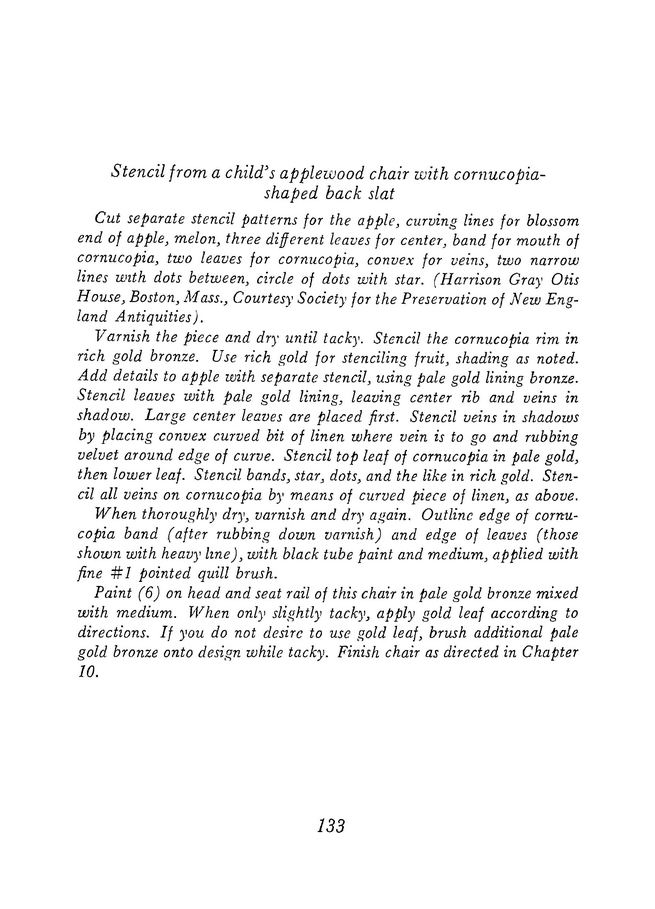 Stencil from a child's applewood chair with cornucopia-shaped back slat

Cut separate stencil patterns for the apple, curving lines for blossom end of apple, melon, three different leaves for center, band for mouth of cornucopia, two leaves for cornucopia, convex for veins, two narrow lines with dots between, circle of dots with star. (Harrison Gray Otis House, Boston, Mass., Courtesy Society for the Preservation of New England Antiquities).

Varnish the piece and dry until tacky. Stencil the cornucopia rim in rich gold bronze. Use rich gold for stenciling fruit, shading as noted. Add details to apple with separate stencil, using pale gold lining bronze. Stencil leaves with pale gold lining, leaving center rib and veins in shadow. Large center leaves are placed first. Stencil veins in shadows by placing convex curved bit of linen where vein is to go and rubbing velvet around edge of curve. Stencil top leaf of cornucopia in pale gold, then lower leaf. Stencil bands, star, dots, and the like in rich gold. Stencil all veins on cornucopia by means of curved piece of linen, as above.

When thoroughly dry, varnish and dry again. Outline edge of cornucopia band (after rubbing down varnish) and edge of leaves (those shown with heavy line), with black tube paint and medium, applied with fine #1 pointed quill brush.

Paint (6) on head and seat rail of this chair in pale gold bronze mixed with medium. When only slightly tacky, apply gold leaf according to directions. If you do not desire to use gold leaf, brush additional pale gold bronze onto design while tacky. Finish chair as directed in Chapter 10.

133